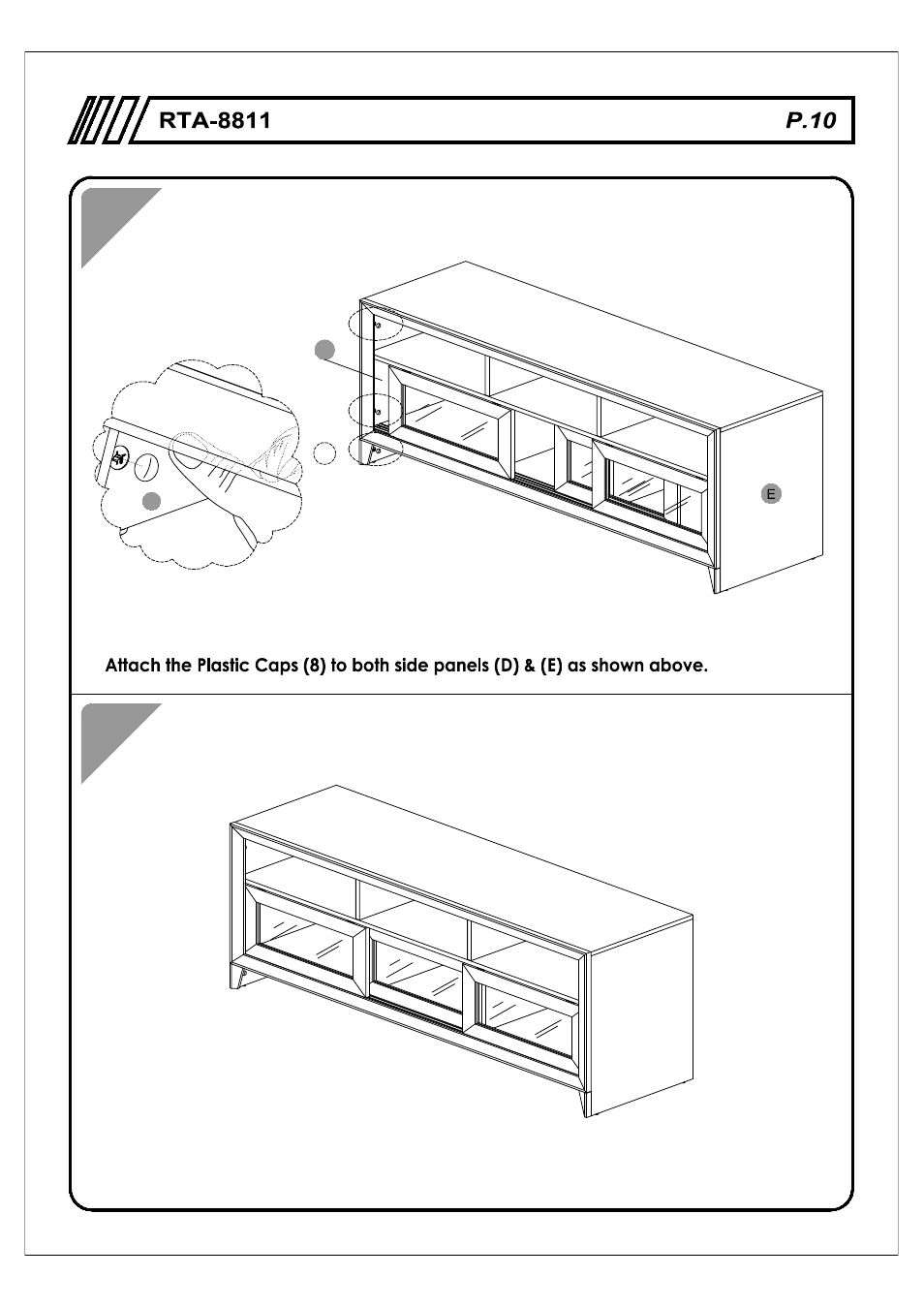 RTA-8811

P.10

E

Attach the Plastic Caps (8) to both side panels (D) & (E) as shown above.